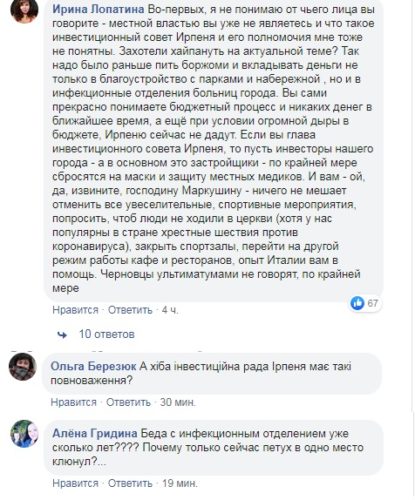 Ирина Лопатина Во-первых, я не понимаю от чьего лица вы говорите - местной властью вы уже не являетесь и что такое инвестиционный совет Ирпеня и его полномочия мне тоже не понятны. Захотели хайпануть на актуальной теме? Так надо было раньше пить боржоми и вкладывать деньги не только в благоустройство с парками и набережной , но и в инфекционные отделения больниц города. Вы сами прекрасно понимаете бюджетный процесс и никаких денег в ближайшее время, а ещё при условии огромной дыры в бюджете, Ирпеню сейчас не дадут. Если вы глава инвестиционного совета Ирпеня, то пусть инвесторы нашего города - а в основном это застройщики - по крайней мере сбросятся на маски и защиту местных медиков. И вам - ой, да, извините, господину Маркушину - ничего не мешает отменить все увеселительные, спортивные мероприятия, попросить, чтоб люди не ходили в церкви (хотя у нас популярны в стране хрестные шествия против коронавируса), закрыть спортзалы, перейти на другой режим работы кафе и ресторанов, опыт Италии вам в помощь. Черновцы ультиматумами не говорят, по крайней мере

67

Нравится · Ответить · 4 ч.

10 ответов

Ольга Березюк А хіба інвестиційна рада Ірпеня має такі повноваження?

Нравится · Ответить · 30 мин.

Алёна Гридина Беда с инфекционным отделением уже сколько лет???? Почему только сейчас петух в одно место клюнул?...

Нравится · Ответить · 19 мин.